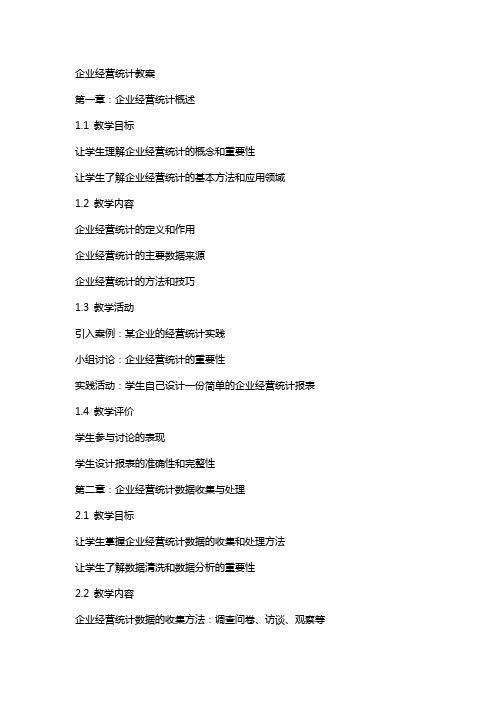 企业经营统计教案

第一章：企业经营统计概述

1.1 教学目标

让学生理解企业经营统计的概念和重要性

让学生了解企业经营统计的基本方法和应用领域

1.2 教学内容

企业经营统计的定义和作用

企业经营统计的主要数据来源

企业经营统计的方法和技巧

1.3 教学活动

引入案例：某企业的经营统计实践

小组讨论：企业经营统计的重要性

实践活动：学生自己设计一份简单的企业经营统计报表

1.4 教学评价

学生参与讨论的表现

学生设计报表的准确性和完整性

第二章：企业经营统计数据收集与处理

2.1 教学目标

让学生掌握企业经营统计数据的收集和处理方法

让学生了解数据清洗和数据分析的重要性

2.2 教学内容

企业经营统计数据的收集方法：调查问卷、访谈、观察等